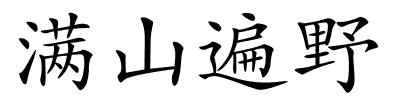 满山遍野